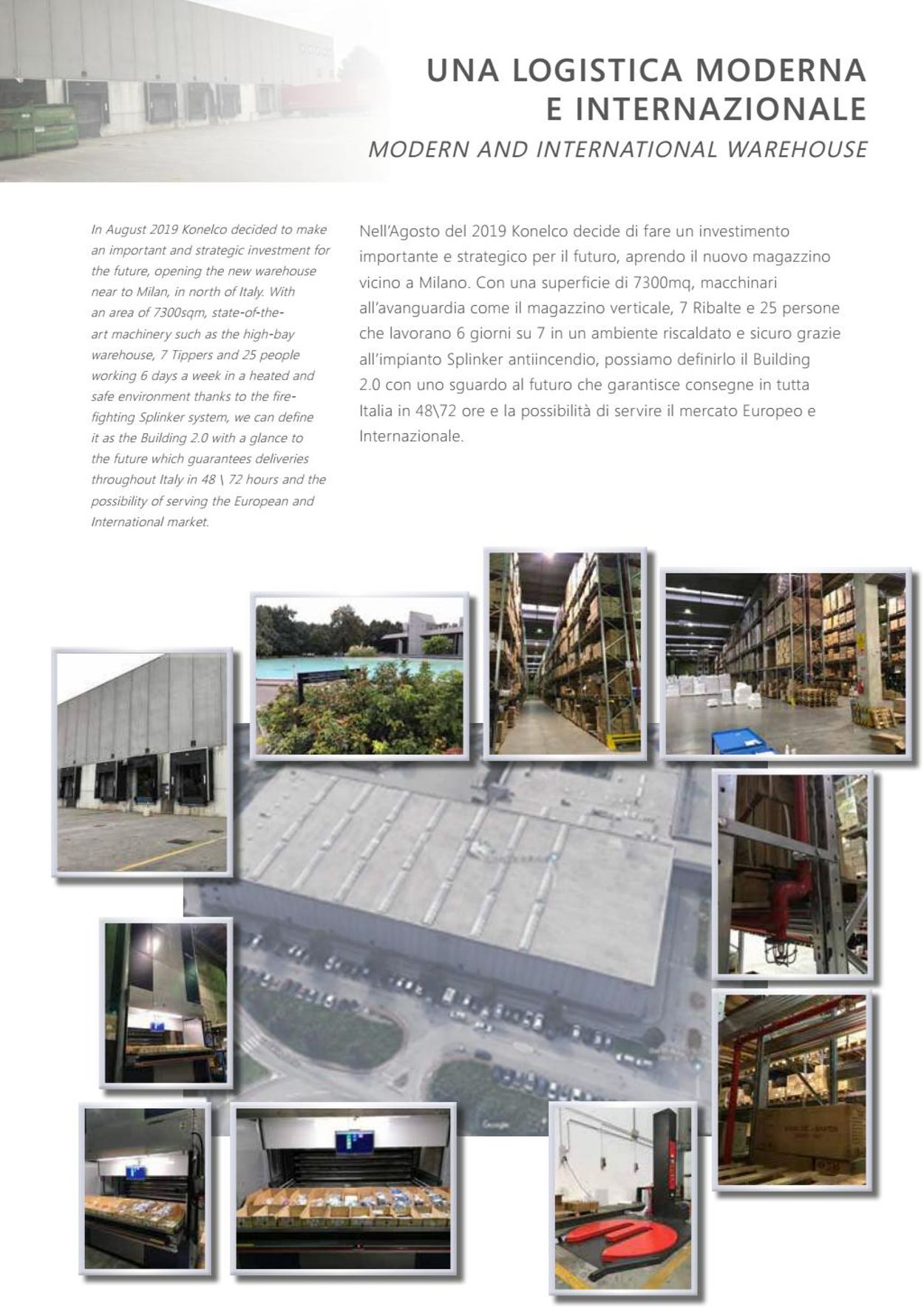 UNA LOGISTICA MODERNA
E INTERNAZIONALE

MODERN AND INTERNATIONAL WAREHOUSE

In August 2019 Konelco decided to make an important and strategic investment for the future, opening the new warehouse near to Milan, in north of Italy. With an area of 7300sqm, state-of-the-art machinery such as the high-bay warehouse, 7 Tippers and 25 people working 6 days a week in a heated and safe environment thanks to the fire-fighting Splinker system, we can define it as the Building 2.0 with a glance to the future which guarantees deliveries throughout Italy in 48 \ 72 hours and the possibility of serving the European and International market.

Nell'Agosto del 2019 Konelco decide di fare un investimento importante e strategico per il futuro, aprendo il nuovo magazzino vicino a Milano. Con una superficie di 7300mq, macchinari all'avanguardia come il magazzino verticale, 7 Ribalte e 25 persone che lavorano 6 giorni su 7 in un ambiente riscaldato e sicuro grazie all'impianto Splinker antiincendio, possiamo definirlo il Building 2.0 con uno sguardo al futuro che garantisce consegne in tutta Italia in 48\72 ore e la possibilità di servire il mercato Europeo e Internazionale.